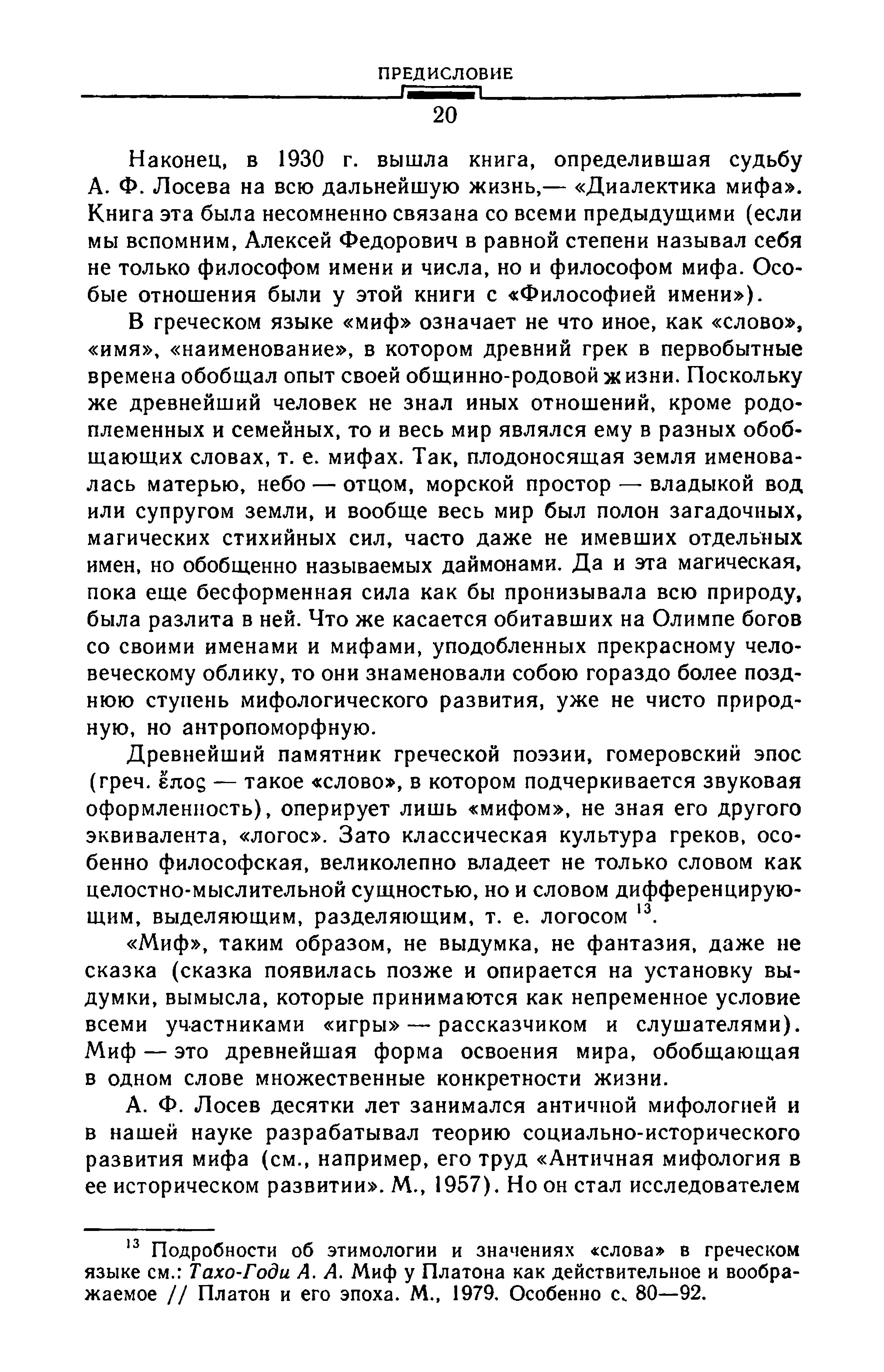 ПРЕДИСЛОВИЕ

20

Наконец, в 1930 г. вышла книга, определившая судьбу А. Ф. Лосева на всю дальнейшую жизнь,— «Диалектика мифа». Книга эта была несомненно связана со всеми предыдущими (если мы вспомним, Алексей Федорович в равной степени называл себя не только философом имени и числа, но и философом мифа. Особые отношения были у этой книги с «Философией имени»).

В греческом языке «миф» означает не что иное, как «слово», «имя», «наименование», в котором древний грек в первобытные времена обобщал опыт своей общинно-родовой жизни. Поскольку же древнейший человек не знал иных отношений, кроме родоплеменных и семейных, то и весь мир являлся ему в разных обобщающих словах, т. е. мифах. Так, плодоносящая земля именовалась матерью, небо — отцом, морской простор — владыкой вод или супругом земли, и вообще весь мир был полон загадочных, магических стихийных сил, часто даже не имевших отдельных имен, но обобщенно называемых даймонами. Да и эта магическая, пока еще бесформенная сила как бы пронизывала всю природу, была разлита в ней. Что же касается обитавших на Олимпе богов со своими именами и мифами, уподобленных прекрасному человеческому облику, то они знаменовали собою гораздо более позднюю ступень мифологического развития, уже не чисто природную, но антропоморфную.

Древнейший памятник греческой поэзии, гомеровский эпос (греч. ἔπος — такое «слово», в котором подчеркивается звуковая оформленность), оперирует лишь «мифом», не зная его другого эквивалента, «логос». Зато классическая культура греков, особенно философская, великолепно владеет не только словом как целостно-мыслительной сущностью, но и словом дифференцирующим, выделяющим, разделяющим, т. е. логосом $^{13}$.

«Миф», таким образом, не выдумка, не фантазия, даже не сказка (сказка появилась позже и опирается на установку выдумки, вымысла, которые принимаются как непременное условие всеми участниками «игры» — рассказчиком и слушателями). Миф — это древнейшая форма освоения мира, обобщающая в одном слове множественные конкретности жизни.

А. Ф. Лосев десятки лет занимался античной мифологией и в нашей науке разрабатывал теорию социально-исторического развития мифа (см., например, его труд «Античная мифология в ее историческом развитии». М., 1957). Но он стал исследователем

$^{13}$ Подробности об этимологии и значениях «слова» в греческом языке см.: Тахо-Годи А. А. Миф у Платона как действительное и воображаемое // Платон и его эпоха. М., 1979. Особенно с. 80—92.